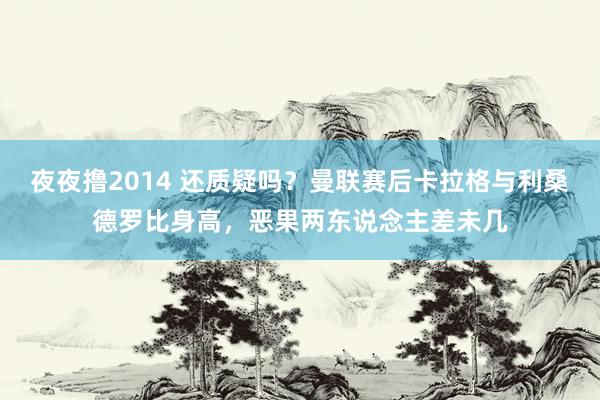 夜夜撸2014 还质疑吗？曼联赛后卡拉格与利桑德罗比身高，恶果两东说念主差未几